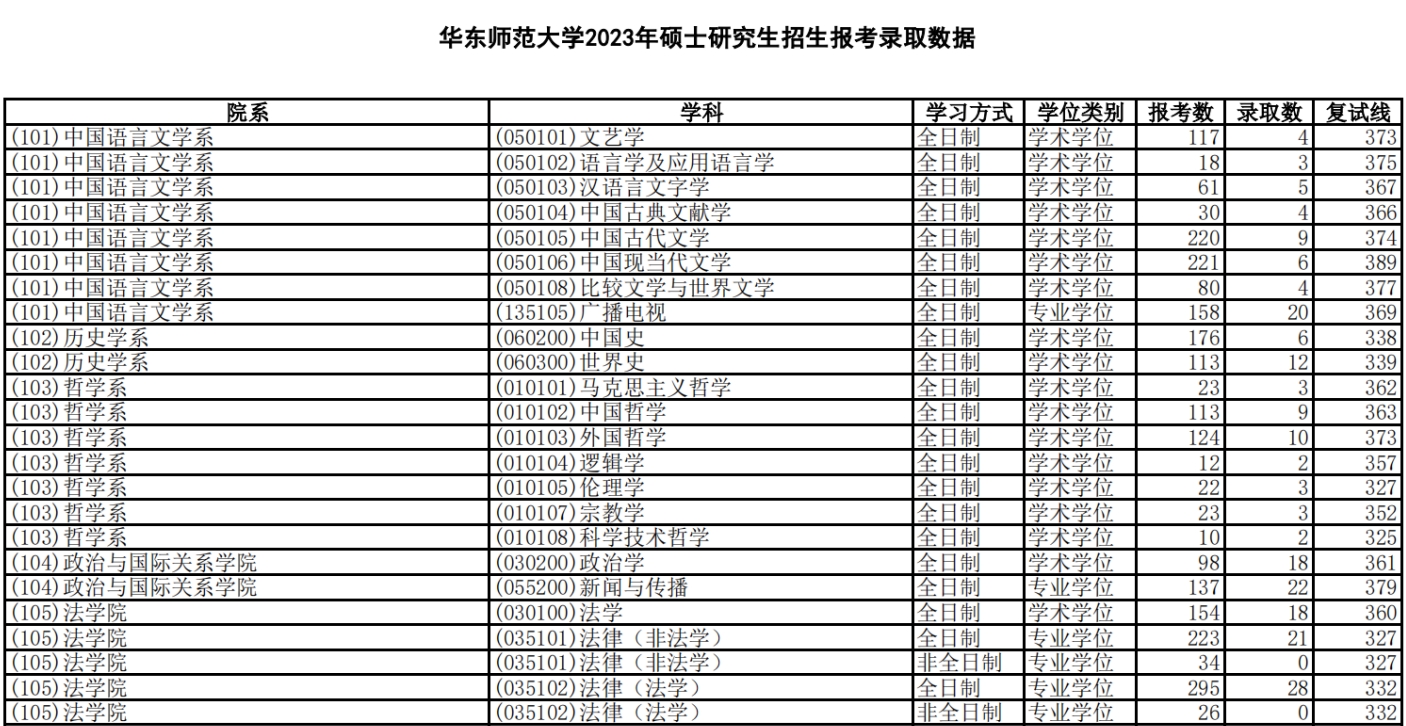 华东师范大学2023年硕士研究生招生报考录取数据

| 院系 | 学科 | 学习方式 | 学位类别 | 报考数 | 录取数 | 复试线 |
|---|---|---|---|---|---|---|
| (101)中国语言文学系 | (050101)文艺学 | 全日制 | 学术学位 | 117 | 4 | 373 |
| (101)中国语言文学系 | (050102)语言学及应用语言学 | 全日制 | 学术学位 | 18 | 3 | 375 |
| (101)中国语言文学系 | (050103)汉语言文字学 | 全日制 | 学术学位 | 61 | 5 | 367 |
| (101)中国语言文学系 | (050104)中国古典文献学 | 全日制 | 学术学位 | 30 | 4 | 366 |
| (101)中国语言文学系 | (050105)中国古代文学 | 全日制 | 学术学位 | 220 | 9 | 374 |
| (101)中国语言文学系 | (050106)中国现当代文学 | 全日制 | 学术学位 | 221 | 6 | 389 |
| (101)中国语言文学系 | (050108)比较文学与世界文学 | 全日制 | 学术学位 | 80 | 4 | 377 |
| (101)中国语言文学系 | (135105)广播电视 | 全日制 | 专业学位 | 158 | 20 | 369 |
| (102)历史学系 | (060200)中国史 | 全日制 | 学术学位 | 176 | 6 | 338 |
| (102)历史学系 | (060300)世界史 | 全日制 | 学术学位 | 113 | 12 | 339 |
| (103)哲学系 | (010101)马克思主义哲学 | 全日制 | 学术学位 | 23 | 3 | 362 |
| (103)哲学系 | (010102)中国哲学 | 全日制 | 学术学位 | 113 | 9 | 363 |
| (103)哲学系 | (010103)外国哲学 | 全日制 | 学术学位 | 124 | 10 | 373 |
| (103)哲学系 | (010104)逻辑学 | 全日制 | 学术学位 | 12 | 2 | 357 |
| (103)哲学系 | (010105)伦理学 | 全日制 | 学术学位 | 22 | 3 | 327 |
| (103)哲学系 | (010107)宗教学 | 全日制 | 学术学位 | 23 | 3 | 352 |
| (103)哲学系 | (010108)科学技术哲学 | 全日制 | 学术学位 | 10 | 2 | 325 |
| (104)政治与国际关系学院 | (030200)政治学 | 全日制 | 学术学位 | 98 | 18 | 361 |
| (104)政治与国际关系学院 | (055200)新闻与传播 | 全日制 | 专业学位 | 137 | 22 | 379 |
| (105)法学院 | (030100)法学 | 全日制 | 学术学位 | 154 | 18 | 360 |
| (105)法学院 | (035101)法律（非法学） | 全日制 | 专业学位 | 223 | 21 | 327 |
| (105)法学院 | (035101)法律（非法学） | 非全日制 | 专业学位 | 34 | 0 | 327 |
| (105)法学院 | (035102)法律（法学） | 全日制 | 专业学位 | 295 | 28 | 332 |
| (105)法学院 | (035102)法律（法学） | 非全日制 | 专业学位 | 26 | 0 | 332 |